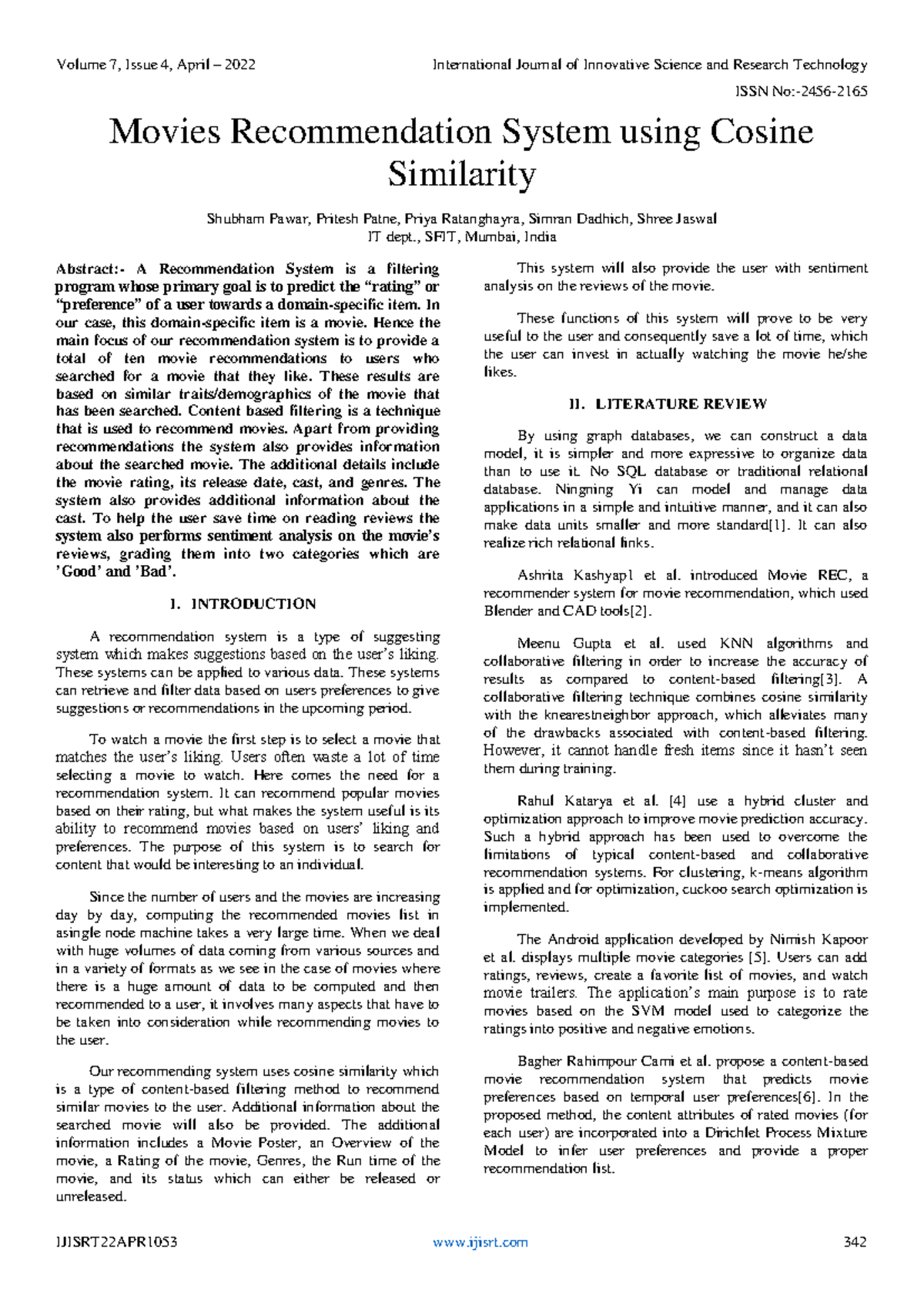 Volume 7, Issue 4, April – 2022

International Journal of Innovative Science and Research Technology

ISSN No:-2456-2165

Movies Recommendation System using Cosine Similarity

Shubham Pawar, Pritesh Patne, Priya Ratanghayra, Simran Dadhich, Shree Jaswal
IT dept., SFIT, Mumbai, India

Abstract:- A Recommendation System is a filtering program whose primary goal is to predict the “rating” or “preference” of a user towards a domain-specific item. In our case, this domain-specific item is a movie. Hence the main focus of our recommendation system is to provide a total of ten movie recommendations to users who searched for a movie that they like. These results are based on similar traits/demographics of the movie that has been searched. Content based filtering is a technique that is used to recommend movies. Apart from providing recommendations the system also provides information about the searched movie. The additional details include the movie rating, its release date, cast, and genres. The system also provides additional information about the cast. To help the user save time on reading reviews the system also performs sentiment analysis on the movie’s reviews, grading them into two categories which are ’Good’ and ’Bad’.

I. INTRODUCTION

A recommendation system is a type of suggesting system which makes suggestions based on the user’s liking. These systems can be applied to various data. These systems can retrieve and filter data based on users preferences to give suggestions or recommendations in the upcoming period.

To watch a movie the first step is to select a movie that matches the user’s liking. Users often waste a lot of time selecting a movie to watch. Here comes the need for a recommendation system. It can recommend popular movies based on their rating, but what makes the system useful is its ability to recommend movies based on users’ liking and preferences. The purpose of this system is to search for content that would be interesting to an individual.

Since the number of users and the movies are increasing day by day, computing the recommended movies list in asingle node machine takes a very large time. When we deal with huge volumes of data coming from various sources and in a variety of formats as we see in the case of movies where there is a huge amount of data to be computed and then recommended to a user, it involves many aspects that have to be taken into consideration while recommending movies to the user.

Our recommending system uses cosine similarity which is a type of content-based filtering method to recommend similar movies to the user. Additional information about the searched movie will also be provided. The additional information includes a Movie Poster, an Overview of the movie, a Rating of the movie, Genres, the Run time of the movie, and its status which can either be released or unreleased.

This system will also provide the user with sentiment analysis on the reviews of the movie.

These functions of this system will prove to be very useful to the user and consequently save a lot of time, which the user can invest in actually watching the movie he/she likes.

II. LITERATURE REVIEW

By using graph databases, we can construct a data model, it is simpler and more expressive to organize data than to use it. No SQL database or traditional relational database. Ningning Yi can model and manage data applications in a simple and intuitive manner, and it can also make data units smaller and more standard[1]. It can also realize rich relational links.

Ashrita Kashyap1 et al. introduced Movie REC, a recommender system for movie recommendation, which used Blender and CAD tools[2].

Meenu Gupta et al. used KNN algorithms and collaborative filtering in order to increase the accuracy of results as compared to content-based filtering[3]. A collaborative filtering technique combines cosine similarity with the knearestneighbor approach, which alleviates many of the drawbacks associated with content-based filtering. However, it cannot handle fresh items since it hasn’t seen them during training.

Rahul Katarya et al. [4] use a hybrid cluster and optimization approach to improve movie prediction accuracy. Such a hybrid approach has been used to overcome the limitations of typical content-based and collaborative recommendation systems. For clustering, k-means algorithm is applied and for optimization, cuckoo search optimization is implemented.

The Android application developed by Nimish Kapoor et al. displays multiple movie categories [5]. Users can add ratings, reviews, create a favorite list of movies, and watch movie trailers. The application’s main purpose is to rate movies based on the SVM model used to categorize the ratings into positive and negative emotions.

Bagher Rahimpour Cami et al. propose a content-based movie recommendation system that predicts movie preferences based on temporal user preferences[6]. In the proposed method, the content attributes of rated movies (for each user) are incorporated into a Dirichlet Process Mixture Model to infer user preferences and provide a proper recommendation list.

IJISRT22APR1053

www.ijisrt.com

342